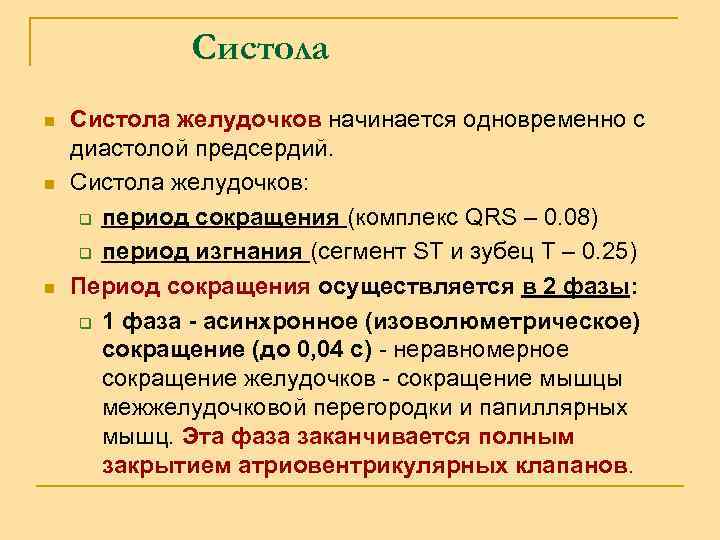 Систола

Систола желудочков начинается одновременно с диастолой предсердий.

Систола желудочков:

период сокращения (комплекс QRS – 0.08)

период изгнания (сегмент ST и зубец T – 0.25)

Период сокращения осуществляется в 2 фазы:

1 фаза - асинхронное (изоволюметрическое) сокращение (до 0,04 с) - неравномерное сокращение желудочков - сокращение мышцы межжелудочковой перегородки и папиллярных мышц. Эта фаза заканчивается полным закрытием атриовентрикулярных клапанов.